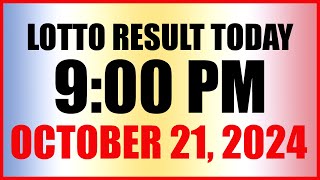 LOTTO RESULT TODAY
9:00 PM
OCTOBER 21, 2024